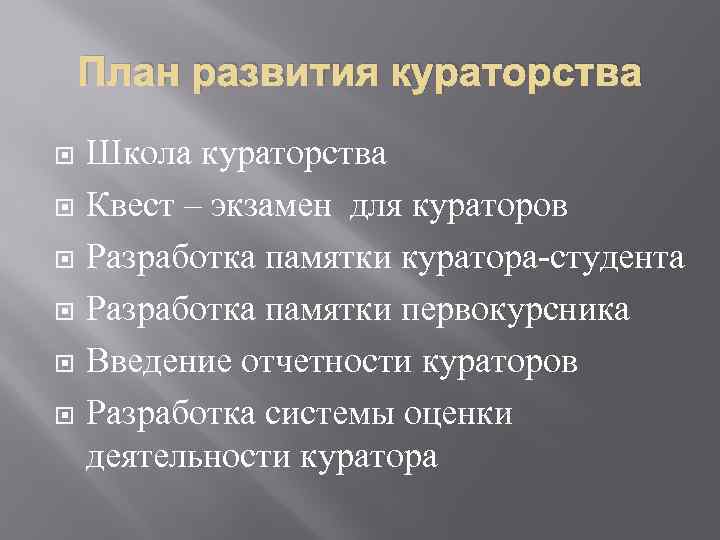 План развития кураторства

Школа кураторства

Квест – экзамен  для кураторов

Разработка памятки куратора-студента

Разработка памятки первокурсника

Введение отчетности кураторов

Разработка системы оценки деятельности куратора